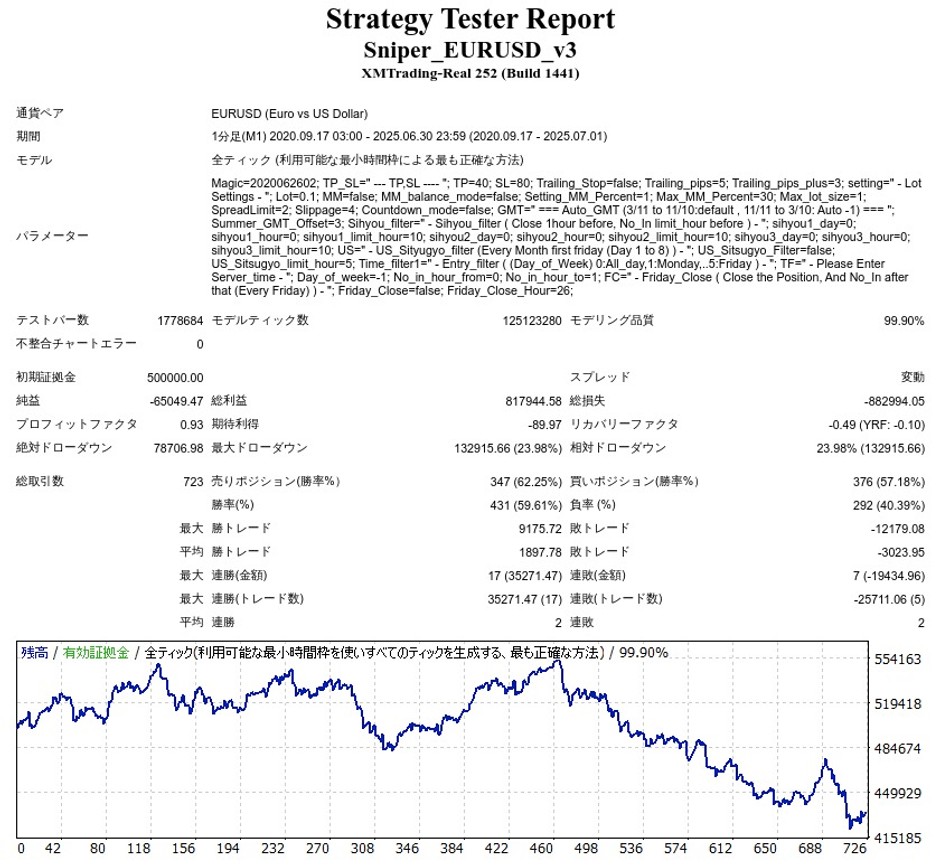 Strategy Tester Report
Sniper_EURUSD_v3
XMTrading-Real 252 (Build 1441)

通貨ペア
EURUSD (Euro vs US Dollar)

期間
1分足(M1) 2020.09.17 03:00 - 2025.06.30 23:59 (2020.09.17 - 2025.07.01)

モデル
全ティック (利用可能な最小時間枠による最も正確な方法)

パラメーター
Magic=2020062602; TP_SL=" --- TP,SL ---- "; TP=40; SL=80; Trailing_Stop=false; Trailing_pips=5; Trailing_pips_plus=3; setting=" - Lot Settings - "; Lot=0.1; MM=false; MM_balance_mode=false; Setting_MM_Percent=1; Max_MM_Percent=30; Max_lot_size=1; SpreadLimit=2; Slippage=4; Countdown_mode=false; GMT=" === Auto_GMT (3/11 to 11/10:default , 11/11 to 3/10: Auto -1) === "; Summer_GMT_Offset=3; Sihyou_filter=" - Sihyou_filter ( Close 1hour before, No_In limit_hour before ) - "; sihyou1_day=0; sihyou1_hour=0; sihyou1_limit_hour=10; sihyou2_day=0; sihyou2_hour=0; sihyou2_limit_hour=10; sihyou3_day=0; sihyou3_hour=0; sihyou3_limit_hour=10; US=" - US_Sityugyo_filter (Every Month first friday (Day 1 to 8) ) - "; US_Sitsugyo_Filter=false; US_Sitsugyo_limit_hour=5; Time_filter1=" - Entry_filter ( (Day_of_Week) 0:All_day,1:Monday,..5:Friday ) - "; TF=" - Please Enter Server_time - "; Day_of_week=-1; No_in_hour_from=0; No_in_hour_to=1; FC=" - Friday_Close ( Close the Position, And No_In after that (Every Friday) ) - "; Friday_Close=false; Friday_Close_Hour=26;

テストバー数 1778684 モデルティック数 125123280 モデリング品質 99.90%
不整合チャートエラー 0

初期証拠金 500000.00 スプレッド 変動
純益 -65049.47 総利益 817944.58 総損失 -882994.05
プロフィットファクタ 0.93 期待利得 -89.97 リカバリーファクタ -0.49 (YRF: -0.10)
絶対ドローダウン 78706.98 最大ドローダウン 132915.66 (23.98%) 相対ドローダウン 23.98% (132915.66)

総取引数 723 売りポジション(勝率%) 347 (62.25%) 買いポジション(勝率%) 376 (57.18%)
勝率(%) 431 (59.61%) 負率 (%) 292 (40.39%)
最大 勝トレード 9175.72 敗トレード -12179.08
平均 勝トレード 1897.78 敗トレード -3023.95
最大 連勝(金額) 17 (35271.47) 連敗(金額) 7 (-19434.96)
最大 連勝(トレード数) 35271.47 (17) 連敗(トレード数) -25711.06 (5)
平均 連勝 2 連敗 2

残高 / 有効証拠金 / 全ティック(利用可能な最小時間枠を使いすべてのティックを生成する、最も正確な方法) / 99.90%
554163
519418
484674
449929
415185
0 42 80 118 156 194 232 270 308 346 384 422 460 498 536 574 612 650 688 726